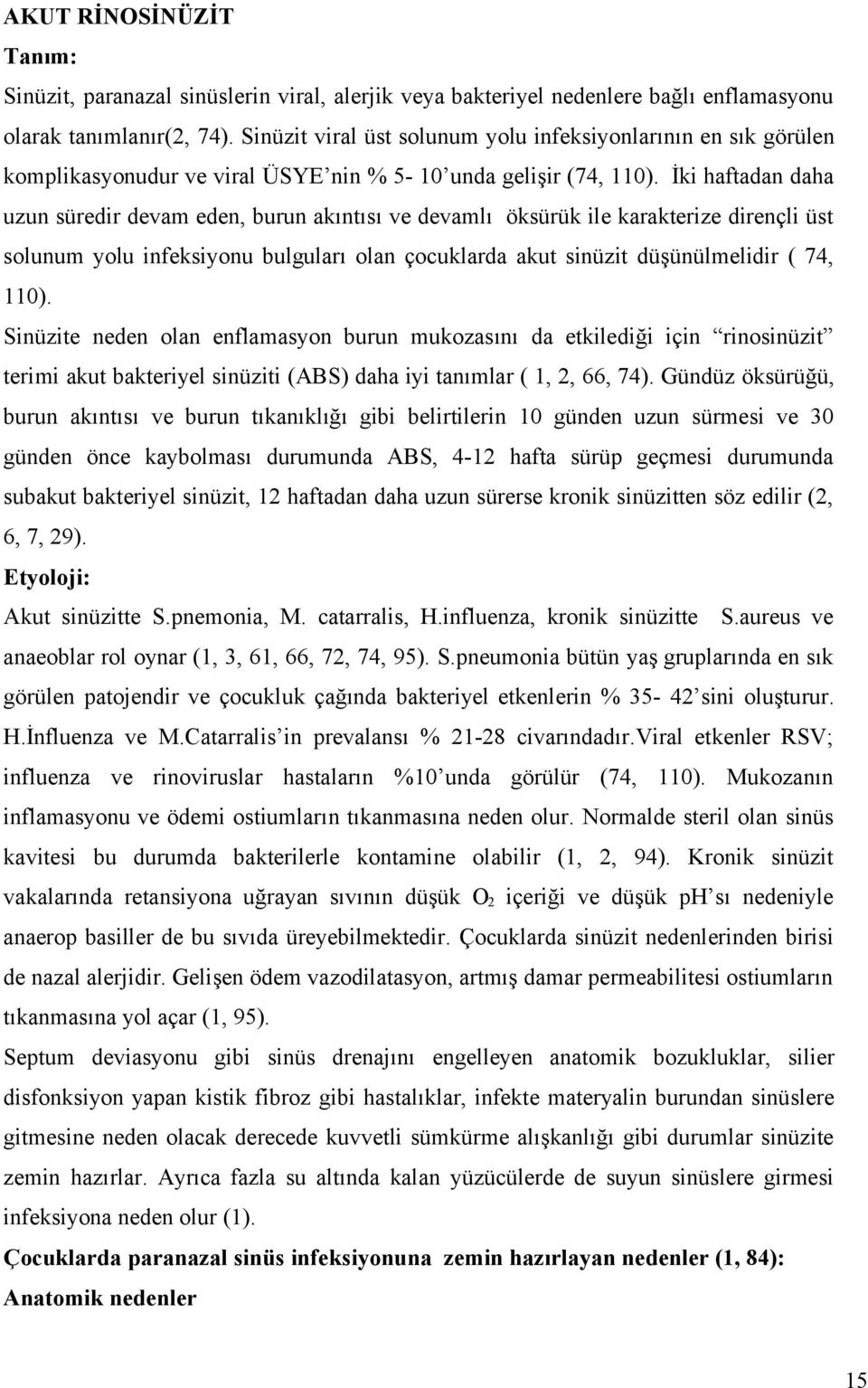 AKUT RİNOSİNÜZİT

Tanım:

Sinüzit, paranazal sinüslerin viral, alerjik veya bakteriyel nedenlere bağlı enflamasyonu olarak tanımlanır(2, 74). Sinüzit viral üst solunum yolu infeksiyonlarının en sık görülen komplikasyonudur ve viral ÜSYE'nin % 5- 10'unda gelişir (74, 110). İki haftadan daha uzun süredir devam eden, burun akıntısı ve devamlı öksürük ile karakterize dirençli üst solunum yolu infeksiyonu bulguları olan çocuklarda akut sinüzit düşünülmelidir ( 74, 110).

Sinüzite neden olan enflamasyon burun mukozasını da etkilediği için "rinosinüzit" terimi akut bakteriyel sinüziti (ABS) daha iyi tanımlar ( 1, 2, 66, 74). Gündüz öksürüğü, burun akıntısı ve burun tıkanıklığı gibi belirtilerin 10 günden uzun sürmesi ve 30 günden önce kaybolması durumunda ABS, 4-12 hafta sürüp geçmesi durumunda subakut bakteriyel sinüzit, 12 haftadan daha uzun sürerse kronik sinüzitten söz edilir (2, 6, 7, 29).

Etyoloji:

Akut sinüzitte S.pnemonia, M. catarralis, H.influenza, kronik sinüzitte S.aureus ve anaeoblar rol oynar (1, 3, 61, 66, 72, 74, 95). S.pneumonia bütün yaş gruplarında en sık görülen patojendir ve çocukluk çağında bakteriyel etkenlerin % 35- 42'sini oluşturur. H.İnfluenza ve M.Catarralis'in prevalansı % 21-28 civarındadır.Viral etkenler RSV; influenza ve rinoviruslar hastaların %10'unda görülür (74, 110). Mukozanın inflamasyonu ve ödemi ostiumların tıkanmasına neden olur. Normalde steril olan sinüs kavitesi bu durumda bakterilerle kontamine olabilir (1, 2, 94). Kronik sinüzit vakalarında retansiyona uğrayan sıvının düşük $O_2$ içeriği ve düşük pH'sı nedeniyle anaerop basiller de bu sıvıda üreyebilmektedir. Çocuklarda sinüzit nedenlerinden birisi de nazal alerjidir. Gelişen ödem vazodilatasyon, artmış damar permeabilitesi ostiumların tıkanmasına yol açar (1, 95).

Septum deviasyonu gibi sinüs drenajını engelleyen anatomik bozukluklar, silier disfonksiyon yapan kistik fibroz gibi hastalıklar, infekte materyalin burundan sinüslere gitmesine neden olacak derecede kuvvetli sümkürme alışkanlığı gibi durumlar sinüzite zemin hazırlar. Ayrıca fazla su altında kalan yüzücülerde de suyun sinüslere girmesi infeksiyona neden olur (1).

Çocuklarda paranazal sinüs infeksiyonuna zemin hazırlayan nedenler (1, 84):

Anatomik nedenler

15